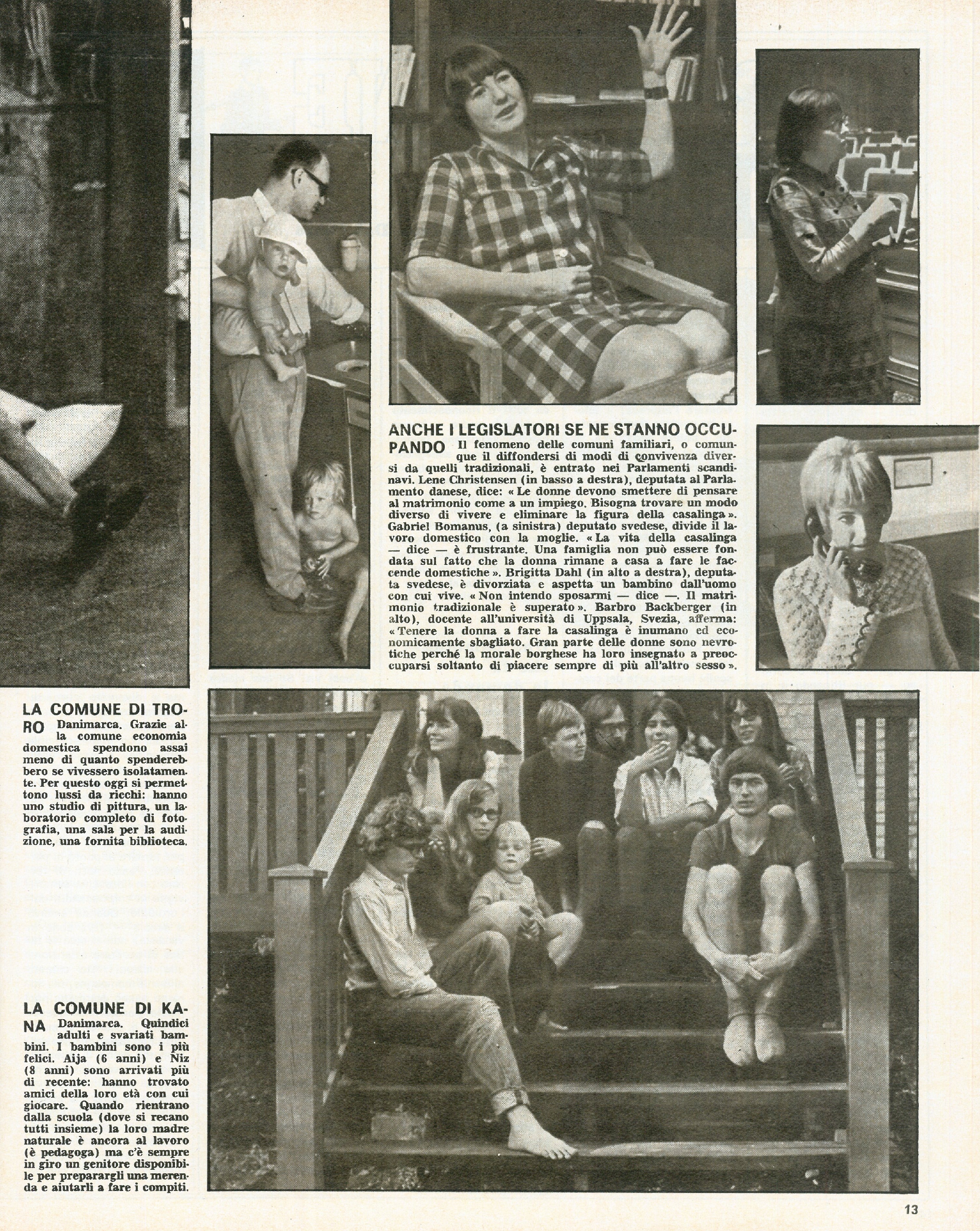 ANCHE I LEGISLATORI SE NE STANNO OCCUPANDO Il fenomeno delle comuni familiari, o comunque il diffondersi di modi di convivenza diversi da quelli tradizionali, è entrato nei Parlamenti scandinavi. Lene Christensen (in basso a destra), deputata al Parlamento danese, dice: « Le donne devono smettere di pensare al matrimonio come a un impiego. Bisogna trovare un modo diverso di vivere e eliminare la figura della casalinga ». Gabriel Bomanus, (a sinistra) deputato svedese, divide il lavoro domestico con la moglie. « La vita della casalinga — dice — è frustrante. Una famiglia non può essere fondata sul fatto che la donna rimane a casa a fare le faccende domestiche ». Brigitta Dahl (in alto a destra), deputata svedese, è divorziata e aspetta un bambino dall'uomo con cui vive. « Non intendo sposarmi — dice —. Il matrimonio tradizionale è superato ». Barbro Backberger (in alto), docente all'università di Uppsala, Svezia, afferma: « Tenere la donna a fare la casalinga è inumano ed economicamente sbagliato. Gran parte delle donne sono nevrotiche perché la morale borghese ha loro insegnato a preoccuparsi soltanto di piacere sempre di più all'altro sesso ».

LA COMUNE DI TRORO Danimarca. Grazie alla comune economia domestica spendono assai meno di quanto spenderebbero se vivessero isolatamente. Per questo oggi si permettono lussi da ricchi: hanno uno studio di pittura, un laboratorio completo di fotografia, una sala per la audizione, una fornita biblioteca.

LA COMUNE DI KANA Danimarca. Quindici adulti e svariati bambini. I bambini sono i più felici. Aija (6 anni) e Niz (8 anni) sono arrivati più di recente: hanno trovato amici della loro età con cui giocare. Quando rientrano dalla scuola (dove si recano tutti insieme) la loro madre naturale è ancora al lavoro (è pedagoga) ma c'è sempre in giro un genitore disponibile per preparargli una merenda e aiutarli a fare i compiti.

13